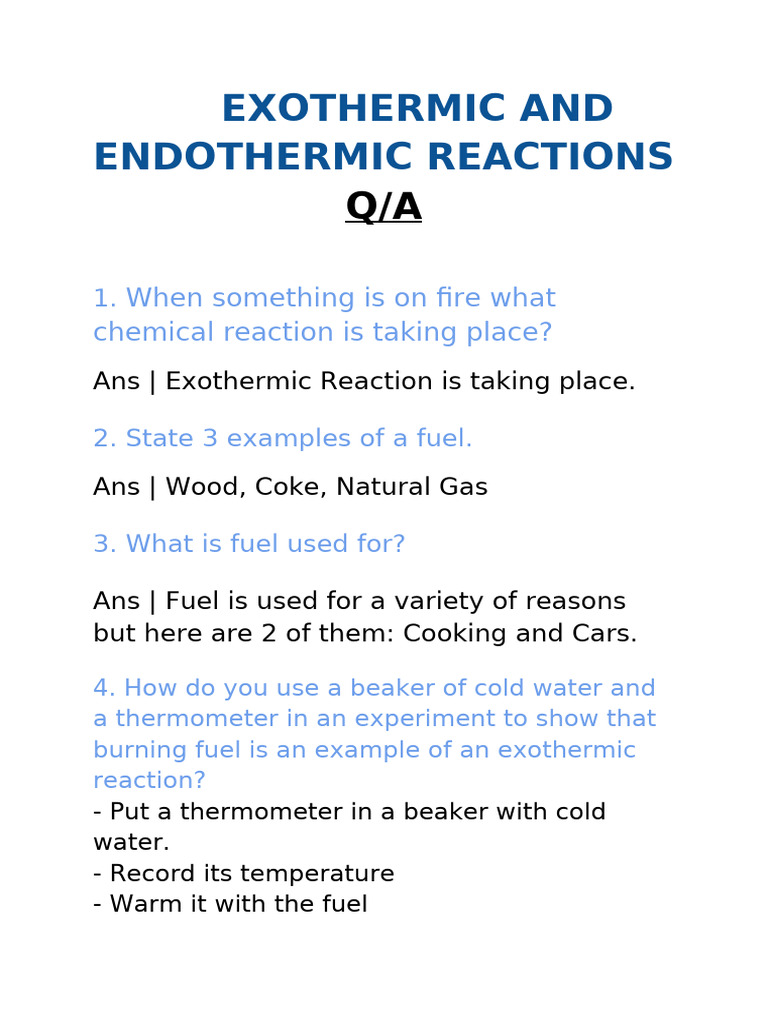 EXOTHERMIC AND ENDOTHERMIC REACTIONS

Q/A

1. When something is on fire what chemical reaction is taking place?

Ans | Exothermic Reaction is taking place.

2. State 3 examples of a fuel.

Ans | Wood, Coke, Natural Gas

3. What is fuel used for?

Ans | Fuel is used for a variety of reasons but here are 2 of them: Cooking and Cars.

4. How do you use a beaker of cold water and a thermometer in an experiment to show that burning fuel is an example of an exothermic reaction?
- Put a thermometer in a beaker with cold water.
- Record its temperature
- Warm it with the fuel